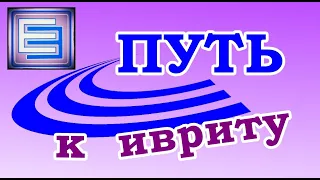 ПУТЬ

к ивриту